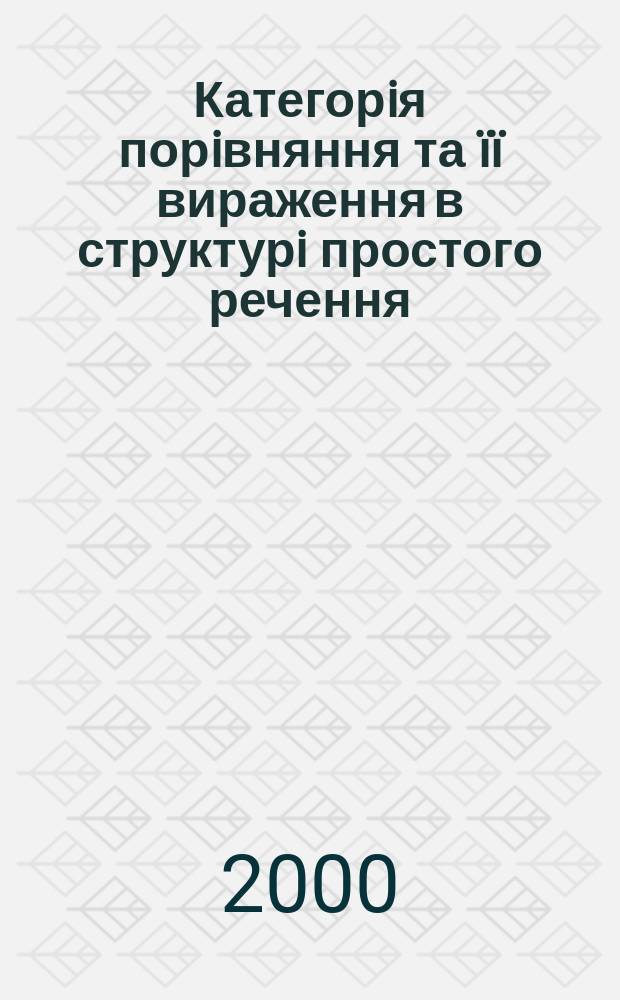 Категорія порівняння та її вираження в структурі простого речення

2000